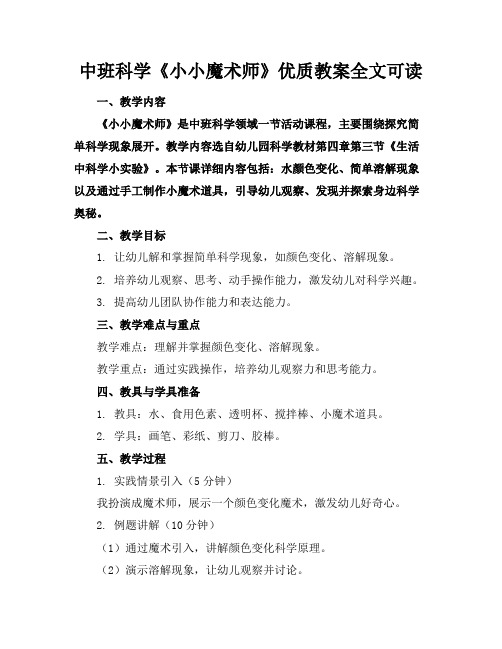 中班科学《小小魔术师》优质教案全文可读

一、教学内容

《小小魔术师》是中班科学领域一节活动课程，主要围绕探究简单科学现象展开。教学内容选自幼儿园科学教材第四章第三节《生活中科学小实验》。本节课详细内容包括：水颜色变化、简单溶解现象以及通过手工制作小魔术道具，引导幼儿观察、发现并探索身边科学奥秘。

二、教学目标

1. 让幼儿解和掌握简单科学现象，如颜色变化、溶解现象。

2. 培养幼儿观察、思考、动手操作能力，激发幼儿对科学兴趣。

3. 提高幼儿团队协作能力和表达能力。

三、教学难点与重点

教学难点：理解并掌握颜色变化、溶解现象。

教学重点：通过实践操作，培养幼儿观察力和思考能力。

四、教具与学具准备

1. 教具：水、食用色素、透明杯、搅拌棒、小魔术道具。

2. 学具：画笔、彩纸、剪刀、胶棒。

五、教学过程

1. 实践情景引入（5 分钟）

我扮演成魔术师，展示一个颜色变化魔术，激发幼儿好奇心。

2. 例题讲解（10 分钟）

（1）通过魔术引入，讲解颜色变化科学原理。

（2）演示溶解现象，让幼儿观察并讨论。